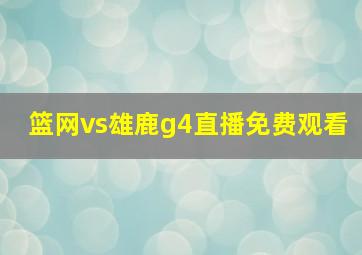 篮网vs雄鹿g4直播免费观看